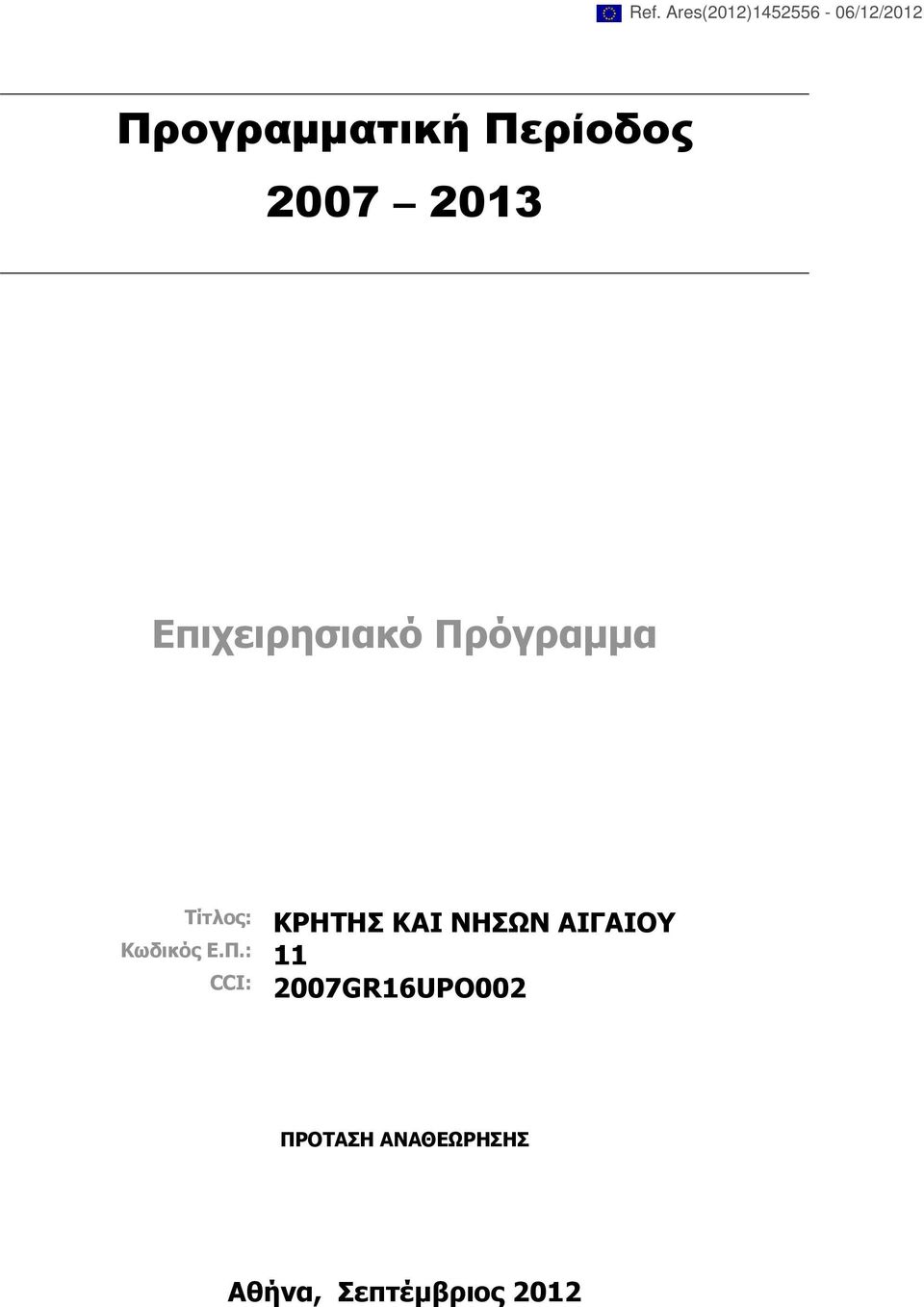 Ref. Ares(2012)1452556 - 06/12/2012

Προγραμματική Περίοδος

2007 2013

Επιχειρησιακό Πρόγραμμα

Τίτλος: ΚΡΗΤΗΣ ΚΑΙ ΝΗΣΩΝ ΑΙΓΑΙΟΥ
Κωδικός Ε.Π.: 11
CCI: 2007GR16UPO002

ΠΡΟΤΑΣΗ ΑΝΑΘΕΩΡΗΣΗΣ

Αθήνα, Σεπτέμβριος 2012